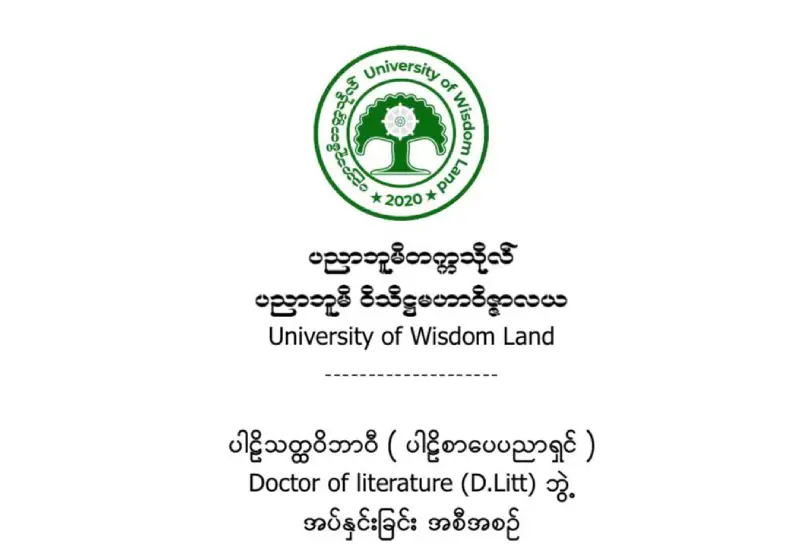 ပညာဘူမိတက္ကသိုလ် University of Wisdom Land
★ 2020 ★

ပညာဘူမိတက္ကသိုလ်
ပညာဘူမိ ဝိသိဋ္ဌမဟာဝိဇ္ဇာလယ
University of Wisdom Land
--------------------

ပါဠိသတ္ထဝိဘာဝီ ( ပါဠိစာပေပညာရှင် )
Doctor of literature (D.Litt) ဘွဲ့
အပ်နှင်းခြင်း အစီအစဉ်